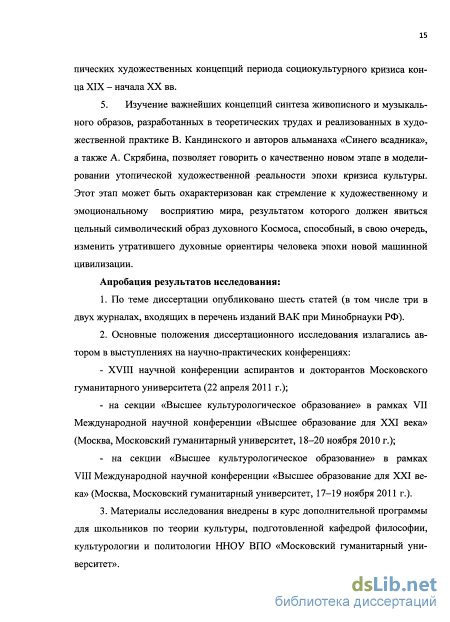 15

пических художественных концепций периода социокультурного кризиса конца XIX – начала XX вв.

5. Изучение важнейших концепций синтеза живописного и музыкального образов, разработанных в теоретических трудах и реализованных в художественной практике В. Кандинского и авторов альманаха «Синего всадника», а также А. Скрябина, позволяет говорить о качественно новом этапе в моделировании утопической художественной реальности эпохи кризиса культуры. Этот этап может быть охарактеризован как стремление к художественному и эмоциональному восприятию мира, результатом которого должен явиться цельный символический образ духовного Космоса, способный, в свою очередь, изменить утратившего духовные ориентиры человека эпохи новой машинной цивилизации.

Апробация результатов исследования:

1. По теме диссертации опубликовано шесть статей (в том числе три в двух журналах, входящих в перечень изданий ВАК при Минобрнауки РФ).

2. Основные положения диссертационного исследования излагались автором в выступлениях на научно-практических конференциях:

- XVIII научной конференции аспирантов и докторантов Московского гуманитарного университета (22 апреля 2011 г.);

- на секции «Высшее культурологическое образование» в рамках VII Международной научной конференции «Высшее образование для XXI века» (Москва, Московский гуманитарный университет, 18–20 ноября 2010 г.);

- на секции «Высшее культурологическое образование» в рамках VIII Международной научной конференции «Высшее образование для XXI века» (Москва, Московский гуманитарный университет, 17–19 ноября 2011 г.).

3. Материалы исследования внедрены в курс дополнительной программы для школьников по теории культуры, подготовленной кафедрой философии, культурологии и политологии ННОУ ВПО «Московский гуманитарный университет».

dsLib.net
библиотека диссертаций